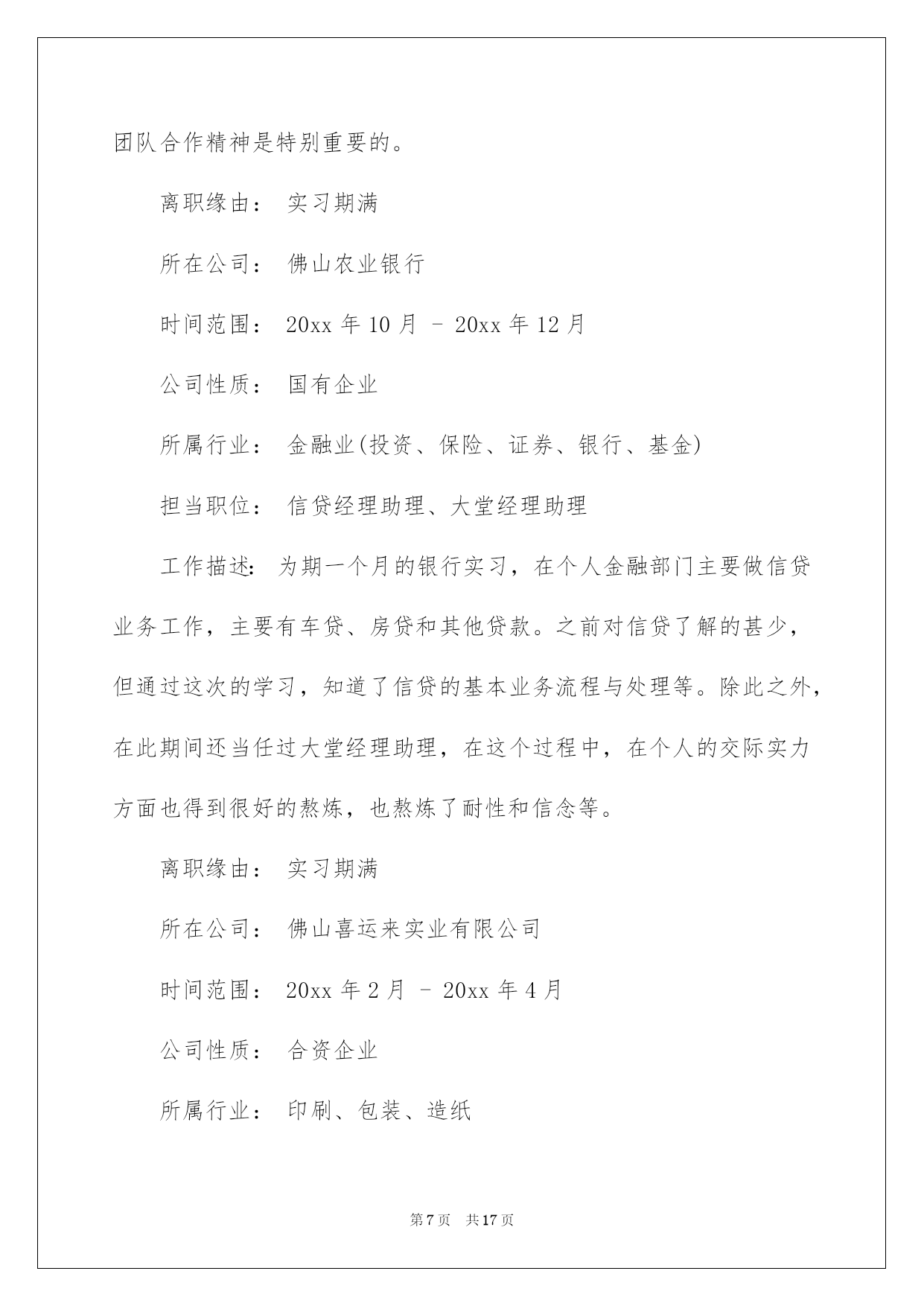 团队合作精神是特别重要的。

离职缘由： 实习期满

所在公司： 佛山农业银行

时间范围： 20xx 年 10 月 - 20xx 年 12 月

公司性质： 国有企业

所属行业： 金融业(投资、保险、证券、银行、基金)

担当职位： 信贷经理助理、大堂经理助理

工作描述： 为期一个月的银行实习，在个人金融部门主要做信贷业务工作，主要有车贷、房贷和其他贷款。之前对信贷了解的甚少，但通过这次的学习，知道了信贷的基本业务流程与处理等。除此之外，在此期间还当任过大堂经理助理，在这个过程中，在个人的交际实力方面也得到很好的熬炼，也熬炼了耐性和信念等。

离职缘由： 实习期满

所在公司： 佛山喜运来实业有限公司

时间范围： 20xx 年 2 月 - 20xx 年 4 月

公司性质： 合资企业

所属行业： 印刷、包装、造纸

第 7 页 共 17 页